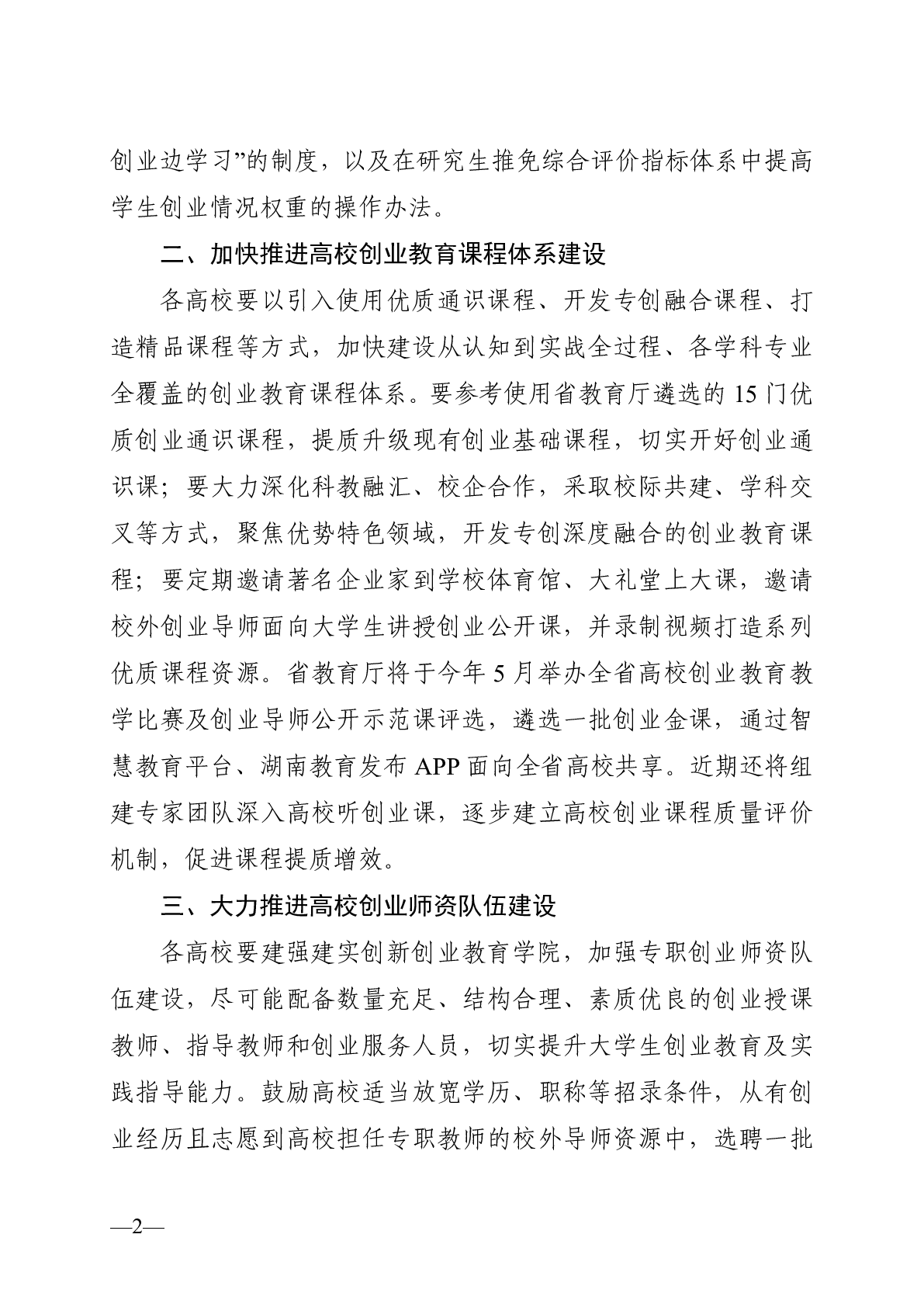 创业边学习”的制度，以及在研究生推免综合评价指标体系中提高学生创业情况权重的操作办法。

二、加快推进高校创业教育课程体系建设

各高校要以引入使用优质通识课程、开发专创融合课程、打造精品课程等方式，加快建设从认知到实战全过程、各学科专业全覆盖的创业教育课程体系。要参考使用省教育厅遴选的 15 门优质创业通识课程，提质升级现有创业基础课程，切实开好创业通识课；要大力深化科教融汇、校企合作，采取校际共建、学科交叉等方式，聚焦优势特色领域，开发专创深度融合的创业教育课程；要定期邀请著名企业家到学校体育馆、大礼堂上大课，邀请校外创业导师面向大学生讲授创业公开课，并录制视频打造系列优质课程资源。省教育厅将于今年 5 月举办全省高校创业教育教学比赛及创业导师公开示范课评选，遴选一批创业金课，通过智慧教育平台、湖南教育发布 APP 面向全省高校共享。近期还将组建专家团队深入高校听创业课，逐步建立高校创业课程质量评价机制，促进课程提质增效。

三、大力推进高校创业师资队伍建设

各高校要建强建实创新创业教育学院，加强专职创业师资队伍建设，尽可能配备数量充足、结构合理、素质优良的创业授课教师、指导教师和创业服务人员，切实提升大学生创业教育及实践指导能力。鼓励高校适当放宽学历、职称等招录条件，从有创业经历且志愿到高校担任专职教师的校外导师资源中，选聘一批

—2—